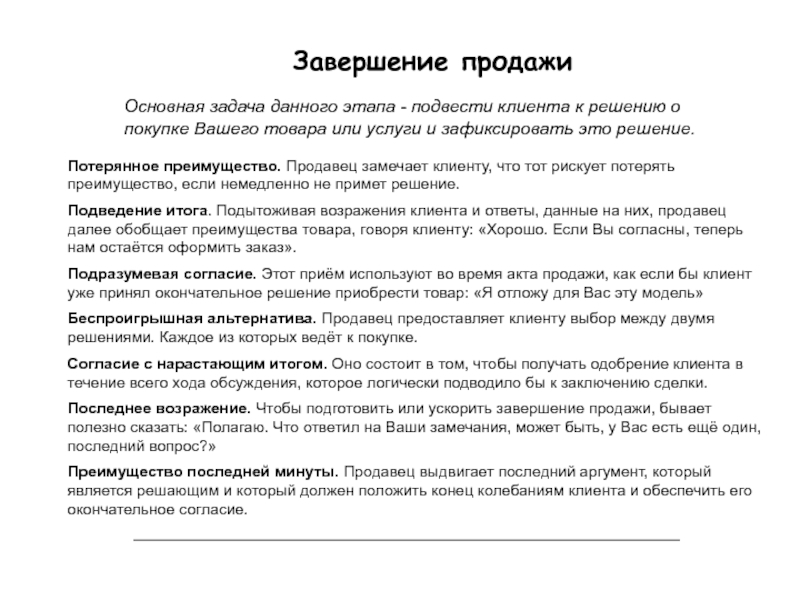 Завершение продажи

Основная задача данного этапа - подвести клиента к решению о покупке Вашего товара или услуги и зафиксировать это решение.

Потерянное преимущество. Продавец замечает клиенту, что тот рискует потерять преимущество, если немедленно не примет решение.

Подведение итога. Подытоживая возражения клиента и ответы, данные на них, продавец далее обобщает преимущества товара, говоря клиенту: «Хорошо. Если Вы согласны, теперь нам остаётся оформить заказ».

Подразумевая согласие. Этот приём используют во время акта продажи, как если бы клиент уже принял окончательное решение приобрести товар: «Я отложу для Вас эту модель»

Беспроигрышная альтернатива. Продавец предоставляет клиенту выбор между двумя решениями. Каждое из которых ведёт к покупке.

Согласие с нарастающим итогом. Оно состоит в том, чтобы получать одобрение клиента в течение всего хода обсуждения, которое логически подводило бы к заключению сделки.

Последнее возражение. Чтобы подготовить или ускорить завершение продажи, бывает полезно сказать: «Полагаю. Что ответил на Ваши замечания, может быть, у Вас есть ещё один, последний вопрос?»

Преимущество последней минуты. Продавец выдвигает последний аргумент, который является решающим и который должен положить конец колебаниям клиента и обеспечить его окончательное согласие.